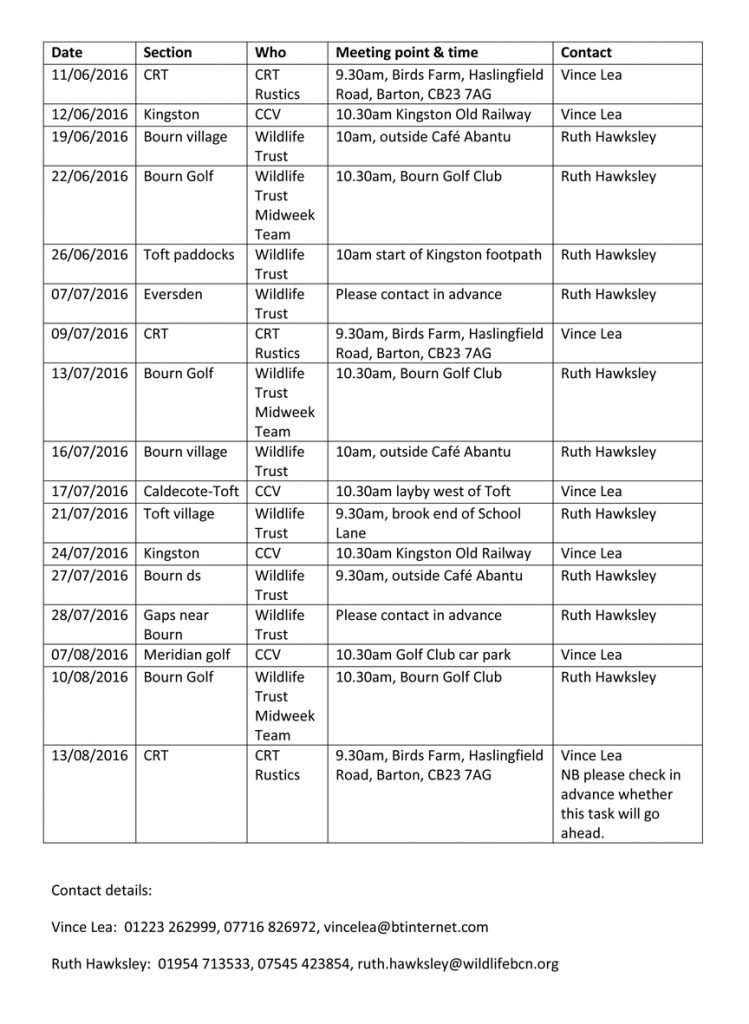 | Date | Section | Who | Meeting point & time | Contact |
|---|---|---|---|---|
| 11/06/2016 | CRT | CRT Rustics | 9.30am, Birds Farm, Haslingfield Road, Barton, CB23 7AG | Vince Lea |
| 12/06/2016 | Kingston | CCV | 10.30am Kingston Old Railway | Vince Lea |
| 19/06/2016 | Bourn village | Wildlife Trust | 10am, outside Café Abantu | Ruth Hawksley |
| 22/06/2016 | Bourn Golf | Wildlife Trust Midweek Team | 10.30am, Bourn Golf Club | Ruth Hawksley |
| 26/06/2016 | Toft paddocks | Wildlife Trust | 10am start of Kingston footpath | Ruth Hawksley |
| 07/07/2016 | Eversden | Wildlife Trust | Please contact in advance | Ruth Hawksley |
| 09/07/2016 | CRT | CRT Rustics | 9.30am, Birds Farm, Haslingfield Road, Barton, CB23 7AG | Vince Lea |
| 13/07/2016 | Bourn Golf | Wildlife Trust Midweek Team | 10.30am, Bourn Golf Club | Ruth Hawksley |
| 16/07/2016 | Bourn village | Wildlife Trust | 10am, outside Café Abantu | Ruth Hawksley |
| 17/07/2016 | Caldecote-Toft | CCV | 10.30am layby west of Toft | Vince Lea |
| 21/07/2016 | Toft village | Wildlife Trust | 9.30am, brook end of School Lane | Ruth Hawksley |
| 24/07/2016 | Kingston | CCV | 10.30am Kingston Old Railway | Vince Lea |
| 27/07/2016 | Bourn ds | Wildlife Trust | 9.30am, outside Café Abantu | Ruth Hawksley |
| 28/07/2016 | Gaps near Bourn | Wildlife Trust | Please contact in advance | Ruth Hawksley |
| 07/08/2016 | Meridian golf | CCV | 10.30am Golf Club car park | Vince Lea |
| 10/08/2016 | Bourn Golf | Wildlife Trust Midweek Team | 10.30am, Bourn Golf Club | Ruth Hawksley |
| 13/08/2016 | CRT | CRT Rustics | 9.30am, Birds Farm, Haslingfield Road, Barton, CB23 7AG | Vince Lea NB please check in advance whether this task will go ahead. |

Contact details:

Vince Lea: 01223 262999, 07716 826972, vincelea@btinternet.com

Ruth Hawksley: 01954 713533, 07545 423854, ruth.hawksley@wildlifebcn.org